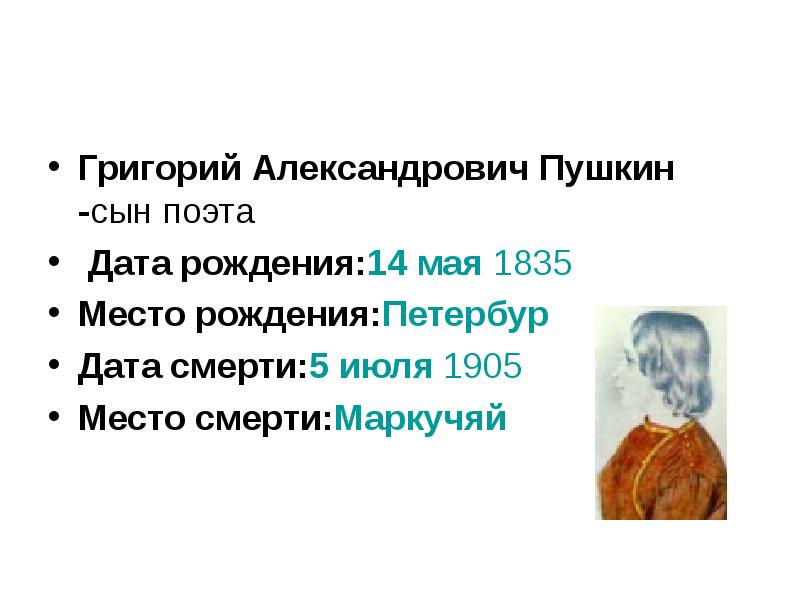 • Григорий Александрович Пушкин -сын поэта
• Дата рождения:14 мая 1835
• Место рождения:Петербур
• Дата смерти:5 июля 1905
• Место смерти:Маркучяй